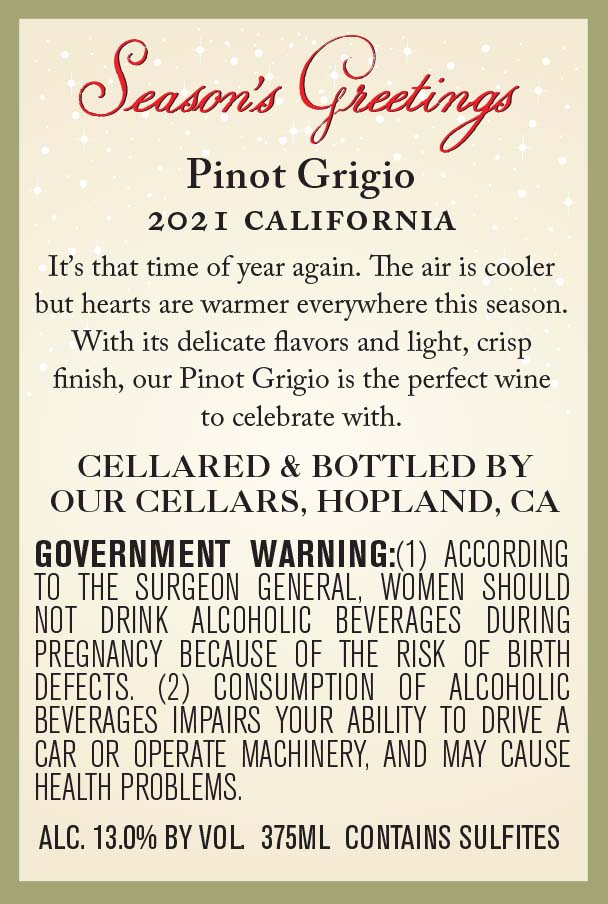 Season's Greetings

Pinot Grigio

2021 CALIFORNIA

It's that time of year again. The air is cooler but hearts are warmer everywhere this season. With its delicate flavors and light, crisp finish, our Pinot Grigio is the perfect wine to celebrate with.

CELLARED & BOTTLED BY
OUR CELLARS, HOPLAND, CA

GOVERNMENT WARNING:(1) ACCORDING TO THE SURGEON GENERAL, WOMEN SHOULD NOT DRINK ALCOHOLIC BEVERAGES DURING PREGNANCY BECAUSE OF THE RISK OF BIRTH DEFECTS. (2) CONSUMPTION OF ALCOHOLIC BEVERAGES IMPAIRS YOUR ABILITY TO DRIVE A CAR OR OPERATE MACHINERY, AND MAY CAUSE HEALTH PROBLEMS.

ALC. 13.0% BY VOL. 375ML CONTAINS SULFITES